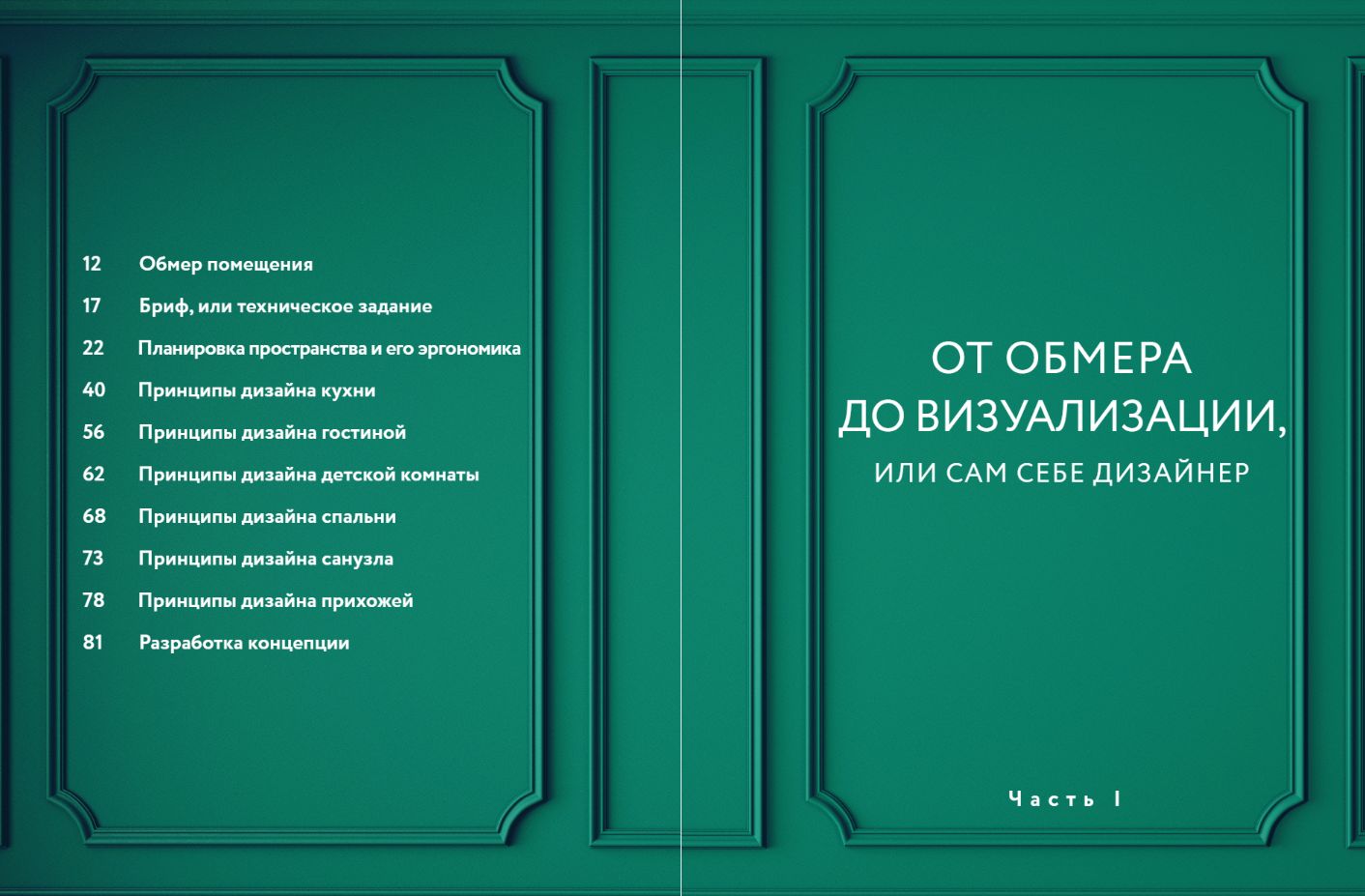 12 Обмер помещения
17 Бриф, или техническое задание
22 Планировка пространства и его эргономика
40 Принципы дизайна кухни
56 Принципы дизайна гостиной
62 Принципы дизайна детской комнаты
68 Принципы дизайна спальни
73 Принципы дизайна санузла
78 Принципы дизайна прихожей
81 Разработка концепции

ОТ ОБМЕРА
ДО ВИЗУАЛИЗАЦИИ,
ИЛИ САМ СЕБЕ ДИЗАЙНЕР

Часть I